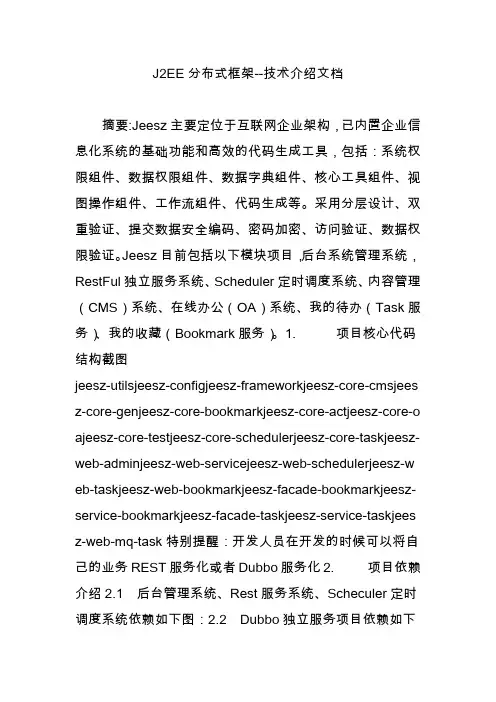 J2EE 分布式框架--技术介绍文档

摘要:Jeesz 主要定位于互联网企业架构，已内置企业信息化系统的基础功能和高效的代码生成工具，包括：系统权限组件、数据权限组件、数据字典组件、核心工具组件、视图操作组件、工作流组件、代码生成等。采用分层设计、双重验证、提交数据安全编码、密码加密、访问验证、数据权限验证。Jeesz 目前包括以下模块项目，后台系统管理系统，RestFul 独立服务系统、Scheduler 定时调度系统、内容管理（CMS）系统、在线办公（OA）系统、我的待办（Task 服务）、我的收藏（Bookmark 服务）。1.　　项目核心代码结构截图 jeesz-utilsjeesz-configjeesz-frameworkjeesz-core-cmsjeesz-core-genjeesz-core-bookmarkjeesz-core-actjeesz-core-oajeesz-core-testjeesz-core-schedulerjeesz-core-taskjeesz-web-adminjeesz-web-servicejeesz-web-schedulerjeesz-web-taskjeesz-web-bookmarkjeesz-facade-bookmarkjeesz-service-bookmarkjeesz-facade-taskjeesz-service-taskjeesz-web-mq-task 特别提醒：开发人员在开发的时候可以将自己的业务 REST 服务化或者 Dubbo 服务化 2.　　项目依赖介绍 2.1　后台管理系统、Rest 服务系统、Scheculer 定时调度系统依赖如下图：2.2　Dubbo 独立服务项目依赖如下